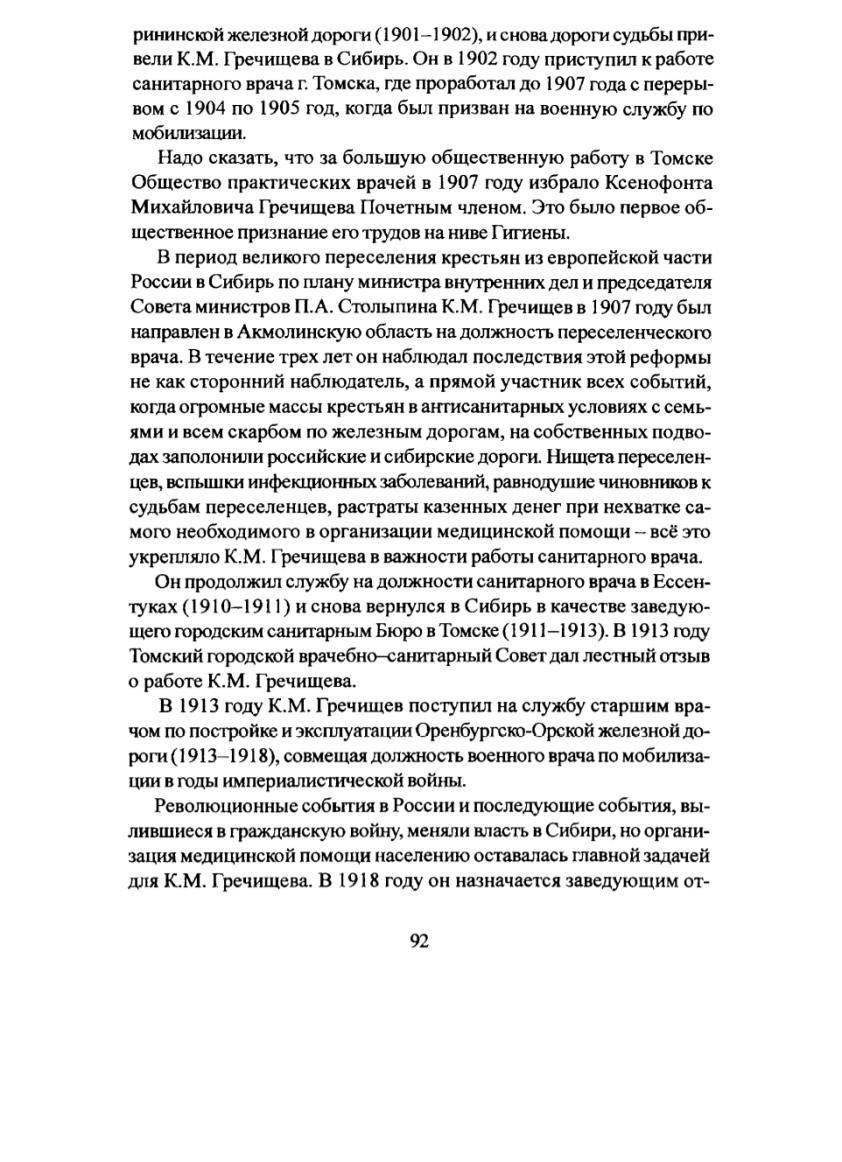 рининской железной дороги (1901–1902), и снова дороги судьбы привели К.М. Гречищева в Сибирь. Он в 1902 году приступил к работе санитарного врача г. Томска, где проработал до 1907 года с перерывом с 1904 по 1905 год, когда был призван на военную службу по мобилизации.

Надо сказать, что за большую общественную работу в Томске Общество практических врачей в 1907 году избрало Ксенофонта Михайловича Гречищева Почетным членом. Это было первое общественное признание его трудов на ниве Гигиены.

В период великого переселения крестьян из европейской части России в Сибирь по плану министра внутренних дел и председателя Совета министров П.А. Столыпина К.М. Гречищев в 1907 году был направлен в Акмолинскую область на должность переселенческого врача. В течение трех лет он наблюдал последствия этой реформы не как сторонний наблюдатель, а прямой участник всех событий, когда огромные массы крестьян в антисанитарных условиях с семьями и всем скарбом по железным дорогам, на собственных подводах заполонили российские и сибирские дороги. Нищета переселенцев, вспышки инфекционных заболеваний, равнодушие чиновников к судьбам переселенцев, растраты казенных денег при нехватке самого необходимого в организации медицинской помощи – всё это укрепляло К.М. Гречищева в важности работы санитарного врача.

Он продолжил службу на должности санитарного врача в Ессентуках (1910–1911) и снова вернулся в Сибирь в качестве заведующего городским санитарным Бюро в Томске (1911–1913). В 1913 году Томский городской врачебно–санитарный Совет дал лестный отзыв о работе К.М. Гречищева.

В 1913 году К.М. Гречищев поступил на службу старшим врачом по постройке и эксплуатации Оренбургско-Орской железной дороги (1913–1918), совмещая должность военного врача по мобилизации в годы империалистической войны.

Революционные события в России и последующие события, вылившиеся в гражданскую войну, меняли власть в Сибири, но организация медицинской помощи населению оставалась главной задачей для К.М. Гречищева. В 1918 году он назначается заведующим от-

92